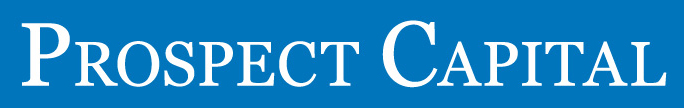 PROSPECT CAPITAL